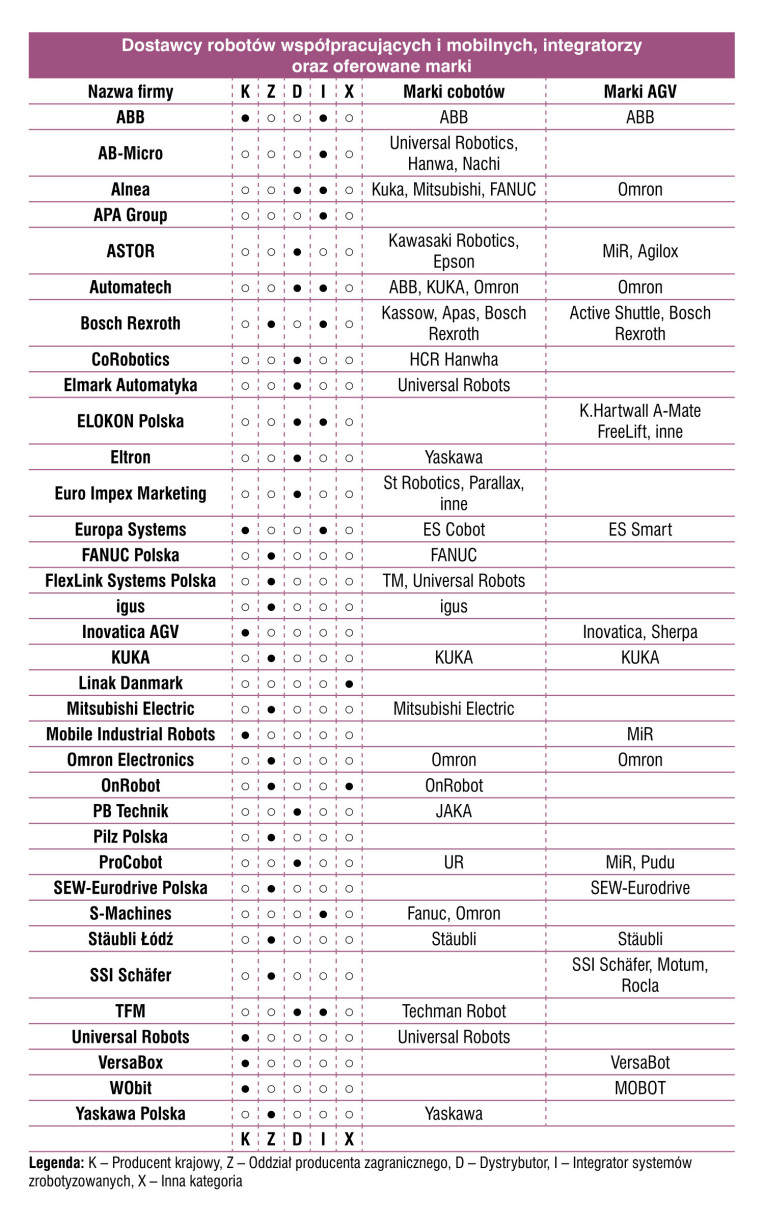 Dostawcy robotów współpracujących i mobilnych, integratorzy oraz oferowane marki

| Nazwa firmy | K | Z | D | I | X | Marki cobotów | Marki AGV |
|---|---|---|---|---|---|---|---|
| ABB | ● | ○ | ○ | ● | ○ | ABB | ABB |
| AB-Micro | ○ | ○ | ○ | ● | ○ | Universal Robotics, Hanwa, Nachi | |
| Alnea | ○ | ○ | ● | ● | ○ | Kuka, Mitsubishi, FANUC | Omron |
| APA Group | ○ | ○ | ○ | ● | ○ | | |
| ASTOR | ○ | ○ | ● | ○ | ○ | Kawasaki Robotics, Epson | MiR, Agilox |
| Automatech | ○ | ○ | ● | ● | ○ | ABB, KUKA, Omron | Omron |
| Bosch Rexroth | ○ | ● | ○ | ● | ○ | Kassow, Apas, Bosch Rexroth | Active Shuttle, Bosch Rexroth |
| CoRobotics | ○ | ○ | ● | ○ | ○ | HCR Hanwha | |
| Elmark Automatyka | ○ | ○ | ● | ○ | ○ | Universal Robots | |
| ELOKON Polska | ○ | ○ | ● | ● | ○ | | K.Hartwall A-Mate FreeLift, inne |
| Eltron | ○ | ○ | ● | ○ | ○ | Yaskawa | |
| Euro Impex Marketing | ○ | ○ | ● | ○ | ○ | St Robotics, Parallax, inne | |
| Europa Systems | ● | ○ | ○ | ● | ○ | ES Cobot | ES Smart |
| FANUC Polska | ○ | ● | ○ | ○ | ○ | FANUC | |
| FlexLink Systems Polska | ○ | ● | ○ | ○ | ○ | TM, Universal Robots | |
| igus | ○ | ● | ○ | ○ | ○ | igus | |
| Inovatica AGV | ● | ○ | ○ | ○ | ○ | | Inovatica, Sherpa |
| KUKA | ○ | ● | ○ | ○ | ○ | KUKA | KUKA |
| Linak Danmark | ○ | ○ | ○ | ○ | ● | | |
| Mitsubishi Electric | ○ | ● | ○ | ○ | ○ | Mitsubishi Electric | |
| Mobile Industrial Robots | ● | ○ | ○ | ○ | ○ | | MiR |
| Omron Electronics | ○ | ● | ○ | ○ | ○ | Omron | Omron |
| OnRobot | ○ | ● | ○ | ○ | ● | OnRobot | |
| PB Technik | ○ | ○ | ● | ○ | ○ | JAKA | |
| Pilz Polska | ○ | ● | ○ | ○ | ○ | | |
| ProCobot | ○ | ○ | ● | ○ | ○ | UR | MiR, Pudu |
| SEW-Eurodrive Polska | ○ | ● | ○ | ○ | ○ | | SEW-Eurodrive |
| S-Machines | ○ | ○ | ○ | ● | ○ | Fanuc, Omron | |
| Stäubli Łódź | ○ | ● | ○ | ○ | ○ | Stäubli | Stäubli |
| SSI Schäfer | ○ | ● | ○ | ○ | ○ | | SSI Schäfer, Motum, Rocla |
| TFM | ○ | ○ | ● | ● | ○ | Techman Robot | |
| Universal Robots | ● | ○ | ○ | ○ | ○ | Universal Robots | |
| VersaBox | ● | ○ | ○ | ○ | ○ | | VersaBot |
| WObit | ● | ○ | ○ | ○ | ○ | | MOBOT |
| Yaskawa Polska | ○ | ● | ○ | ○ | ○ | Yaskawa | |
| | K | Z | D | I | X | | |

Legenda: K – Producent krajowy, Z – Oddział producenta zagranicznego, D – Dystrybutor, I – Integrator systemów zrobotyzowanych, X – Inna kategoria